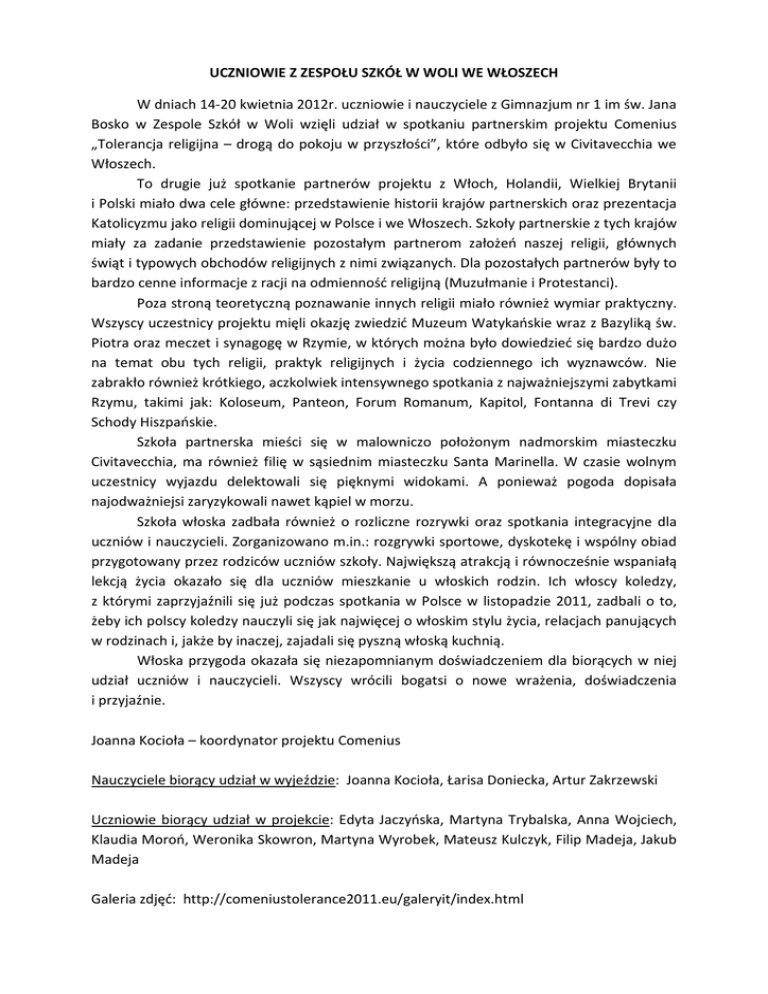 UCZNIOWIE Z ZESPOŁU SZKÓŁ W WOLI WE WŁOSZECH

W dniach 14-20 kwietnia 2012r. uczniowie i nauczyciele z Gimnazjum nr 1 im św. Jana Bosko w Zespole Szkół w Woli wzięli udział w spotkaniu partnerskim projektu Comenius „Tolerancja religijna – drogą do pokoju w przyszłości", które odbyło się w Civitavecchia we Włoszech.

To drugie już spotkanie partnerów projektu z Włoch, Holandii, Wielkiej Brytanii i Polski miało dwa cele główne: przedstawienie historii krajów partnerskich oraz prezentacja Katolicyzmu jako religii dominującej w Polsce i we Włoszech. Szkoły partnerskie z tych krajów miały za zadanie przedstawienie pozostałym partnerom założeń naszej religii, głównych świąt i typowych obchodów religijnych z nimi związanych. Dla pozostałych partnerów były to bardzo cenne informacje z racji na odmienność religijną (Muzułmanie i Protestanci).

Poza stroną teoretyczną poznawanie innych religii miało również wymiar praktyczny. Wszyscy uczestnicy projektu mięli okazję zwiedzić Muzeum Watykańskie wraz z Bazyliką św. Piotra oraz meczet i synagogę w Rzymie, w których można było dowiedzieć się bardzo dużo na temat obu tych religii, praktyk religijnych i życia codziennego ich wyznawców. Nie zabrakło również krótkiego, aczkolwiek intensywnego spotkania z najważniejszymi zabytkami Rzymu, takimi jak: Koloseum, Panteon, Forum Romanum, Kapitol, Fontanna di Trevi czy Schody Hiszpańskie.

Szkoła partnerska mieści się w malowniczo położonym nadmorskim miasteczku Civitavecchia, ma również filię w sąsiednim miasteczku Santa Marinella. W czasie wolnym uczestnicy wyjazdu delektowali się pięknymi widokami. A ponieważ pogoda dopisała najodważniejsi zaryzykowali nawet kąpiel w morzu.

Szkoła włoska zadbała również o rozliczne rozrywki oraz spotkania integracyjne dla uczniów i nauczycieli. Zorganizowano m.in.: rozgrywki sportowe, dyskotekę i wspólny obiad przygotowany przez rodziców uczniów szkoły. Największą atrakcją i równocześnie wspaniałą lekcją życia okazało się dla uczniów mieszkanie u włoskich rodzin. Ich włoscy koledzy, z którymi zaprzyjaźnili się już podczas spotkania w Polsce w listopadzie 2011, zadbali o to, żeby ich polscy koledzy nauczyli się jak najwięcej o włoskim stylu życia, relacjach panujących w rodzinach i, jakże by inaczej, zajadali się pyszną włoską kuchnią.

Włoska przygoda okazała się niezapomnianym doświadczeniem dla biorących w niej udział uczniów i nauczycieli. Wszyscy wrócili bogatsi o nowe wrażenia, doświadczenia i przyjaźnie.

Joanna Kocioła – koordynator projektu Comenius

Nauczyciele biorący udział w wyjeździe: Joanna Kocioła, Łarisa Doniecka, Artur Zakrzewski

Uczniowie biorący udział w projekcie: Edyta Jaczyńska, Martyna Trybalska, Anna Wojciech, Klaudia Moroń, Weronika Skowron, Martyna Wyrobek, Mateusz Kulczyk, Filip Madeja, Jakub Madeja

Galeria zdjęć: http://comeniustolerance2011.eu/galeryit/index.html